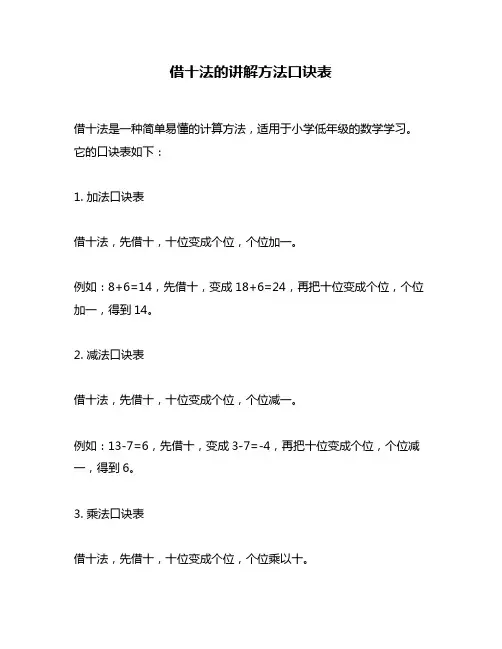 借十法的讲解方法口诀表

借十法是一种简单易懂的计算方法，适用于小学低年级的数学学习。它的口诀表如下：

1. 加法口诀表

借十法，先借十，十位变成个位，个位加一。

例如：8+6=14，先借十，变成 18+6=24，再把十位变成个位，个位加一，得到 14。

2. 减法口诀表

借十法，先借十，十位变成个位，个位减一。

例如：13-7=6，先借十，变成 3-7=-4，再把十位变成个位，个位减一，得到 6。

3. 乘法口诀表

借十法，先借十，十位变成个位，个位乘以十。